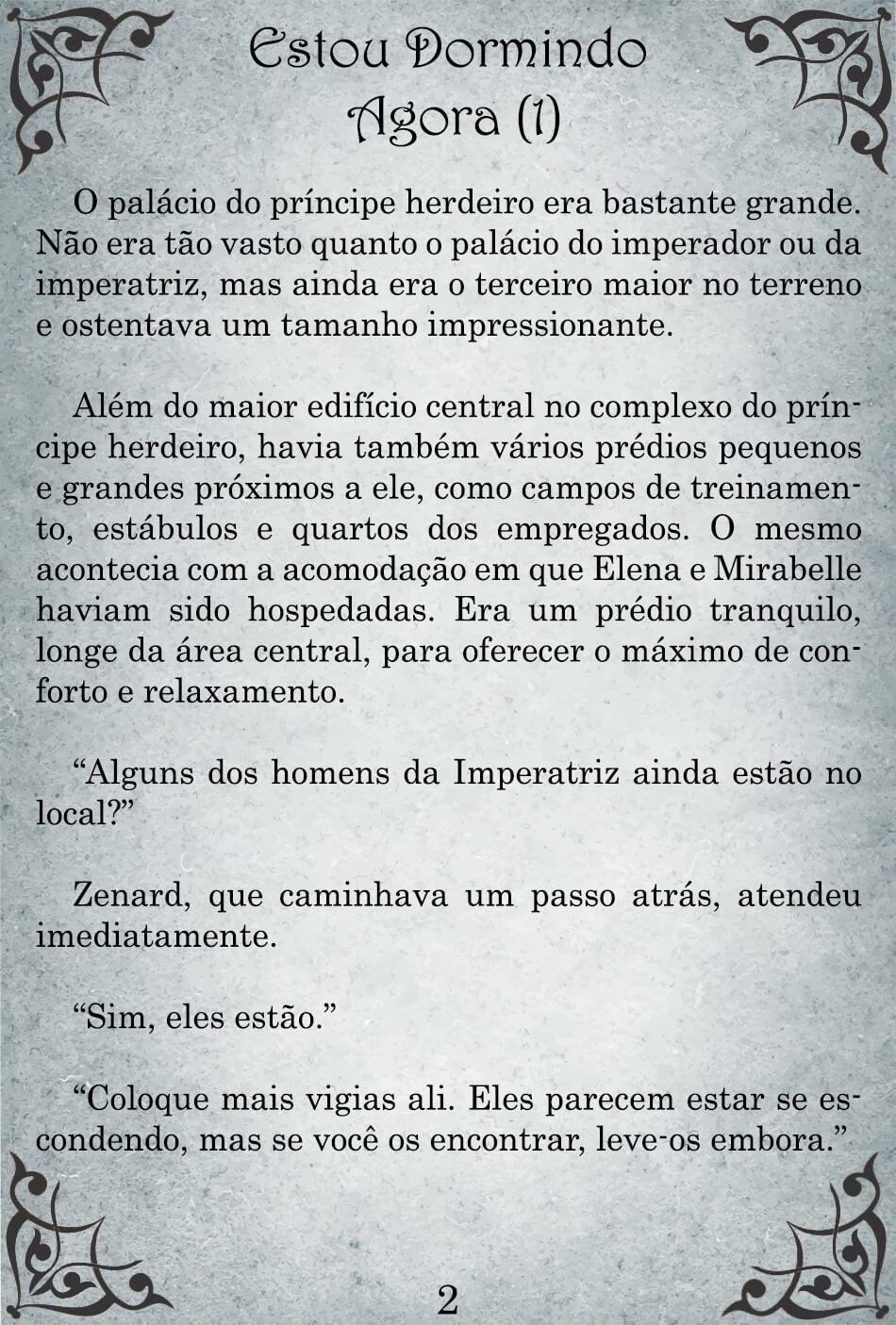 Estou Dormindo Agora (1)

O palácio do príncipe herdeiro era bastante grande. Não era tão vasto quanto o palácio do imperador ou da imperatriz, mas ainda era o terceiro maior no terreno e ostentava um tamanho impressionante.

Além do maior edifício central no complexo do príncipe herdeiro, havia também vários prédios pequenos e grandes próximos a ele, como campos de treinamento, estábulos e quartos dos empregados. O mesmo acontecia com a acomodação em que Elena e Mirabelle haviam sido hospedadas. Era um prédio tranquilo, longe da área central, para oferecer o máximo de conforto e relaxamento.

“Alguns dos homens da Imperatriz ainda estão no local?”

Zenard, que caminhava um passo atrás, atendeu imediatamente.

“Sim, eles estão.”

“Coloque mais vigias ali. Eles parecem estar se escondendo, mas se você os encontrar, leve-os embora.”

2